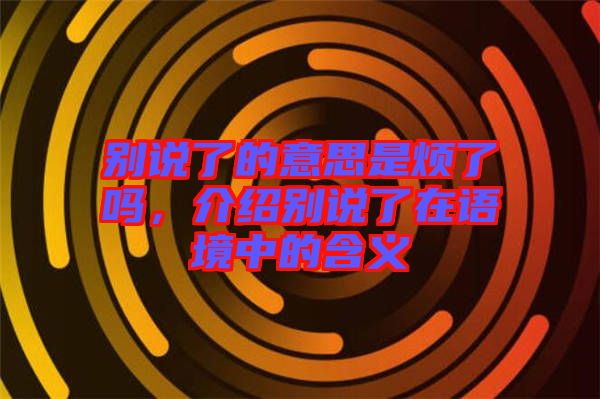 别说了的意思是烦了吗，介绍别说了在语境中的含义